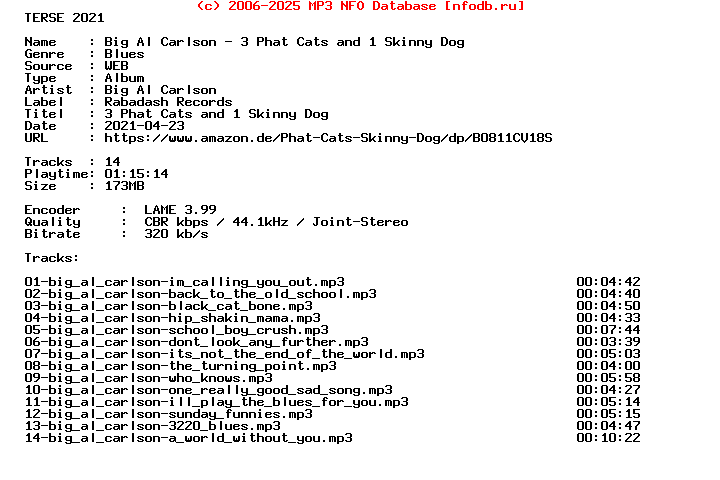 (c) 2006-2025 MP3 NFO Database [nfodb.ru]
TERSE 2021

Name     : Big Al Carlson - 3 Phat Cats and 1 Skinny Dog
Genre    : Blues
Source   : WEB
Type     : Album
Artist   : Big Al Carlson
Label    : Rabadash Records
Titel    : 3 Phat Cats and 1 Skinny Dog
Date     : 2021-04-23
URL      : https://www.amazon.de/Phat-Cats-Skinny-Dog/dp/B0811CV18S

Tracks   : 14
Playtime: 01:15:14
Size     : 173MB

Encoder     :  LAME 3.99
Quality     :  CBR kbps / 44.1kHz / Joint-Stereo
Bitrate     :  320 kb/s

Tracks:

01-big_al_carlson-im_calling_you_out.mp3 00:04:42
02-big_al_carlson-back_to_the_old_school.mp3 00:04:40
03-big_al_carlson-black_cat_bone.mp3 00:04:50
04-big_al_carlson-hip_shakin_mama.mp3 00:04:33
05-big_al_carlson-school_boy_crush.mp3 00:07:44
06-big_al_carlson-dont_look_any_further.mp3 00:03:39
07-big_al_carlson-its_not_the_end_of_the_world.mp3 00:05:03
08-big_al_carlson-the_turning_point.mp3 00:04:00
09-big_al_carlson-who_knows.mp3 00:05:58
10-big_al_carlson-one_really_good_sad_song.mp3 00:04:27
11-big_al_carlson-ill_play_the_blues_for_you.mp3 00:05:14
12-big_al_carlson-sunday_funnies.mp3 00:05:15
13-big_al_carlson-3220_blues.mp3 00:04:47
14-big_al_carlson-a_world_without_you.mp3 00:10:22